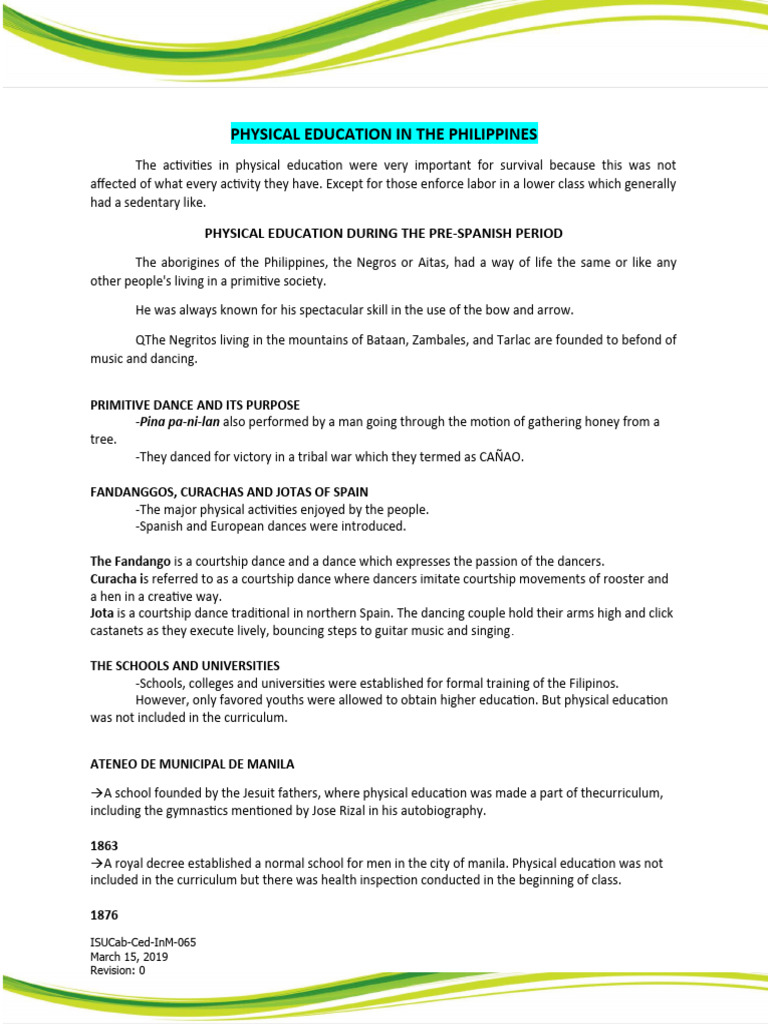 PHYSICAL EDUCATION IN THE PHILIPPINES

The activities in physical education were very important for survival because this was not affected of what every activity they have. Except for those enforce labor in a lower class which generally had a sedentary like.

PHYSICAL EDUCATION DURING THE PRE-SPANISH PERIOD

The aborigines of the Philippines, the Negros or Aitas, had a way of life the same or like any other people's living in a primitive society.

He was always known for his spectacular skill in the use of the bow and arrow.

QThe Negritos living in the mountains of Bataan, Zambales, and Tarlac are founded to befond of music and dancing.

PRIMITIVE DANCE AND ITS PURPOSE
-Pina pa-ni-lan also performed by a man going through the motion of gathering honey from a tree.
-They danced for victory in a tribal war which they termed as CAÑAO.

FANDANGGOS, CURACHAS AND JOTAS OF SPAIN
-The major physical activities enjoyed by the people.
-Spanish and European dances were introduced.

The Fandango is a courtship dance and a dance which expresses the passion of the dancers.
Curacha is referred to as a courtship dance where dancers imitate courtship movements of rooster and a hen in a creative way.
Jota is a courtship dance traditional in northern Spain. The dancing couple hold their arms high and click castanets as they execute lively, bouncing steps to guitar music and singing.

THE SCHOOLS AND UNIVERSITIES
-Schools, colleges and universities were established for formal training of the Filipinos.
However, only favored youths were allowed to obtain higher education. But physical education was not included in the curriculum.

ATENEO DE MUNICIPAL DE MANILA

→A school founded by the Jesuit fathers, where physical education was made a part of thecurriculum, including the gymnastics mentioned by Jose Rizal in his autobiography.

1863
→A royal decree established a normal school for men in the city of manila. Physical education was not included in the curriculum but there was health inspection conducted in the beginning of class.

1876

ISUCab-Ced-InM-065
March 15, 2019
Revision: 0